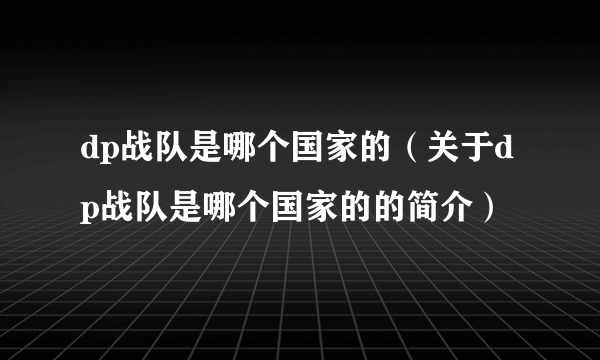 dp战队是哪个国家的（关于dp战队是哪个国家的的简介）